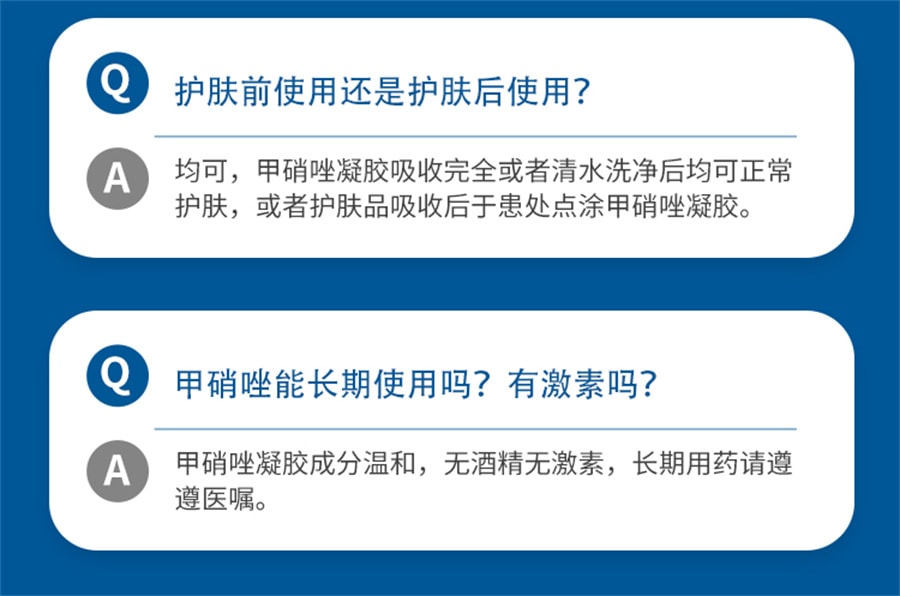 Q

护肤前使用还是护肤后使用?

A

均可，甲硝唑凝胶吸收完全或者清水洗净后均可正常护肤，或者护肤品吸收后于患处点涂甲硝唑凝胶。

Q

甲硝唑能长期使用吗？有激素吗?

A

甲硝唑凝胶成分温和，无酒精无激素，长期用药请遵遵医嘱。